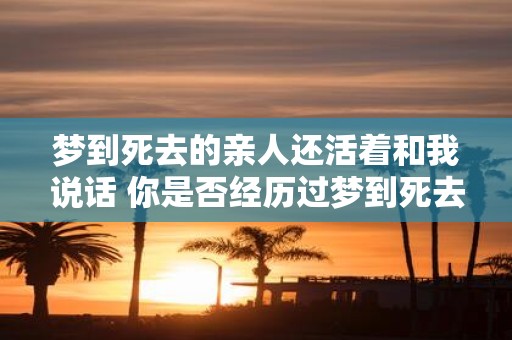 梦到死去的亲人还活着和我说话 你是否经历过梦到死去